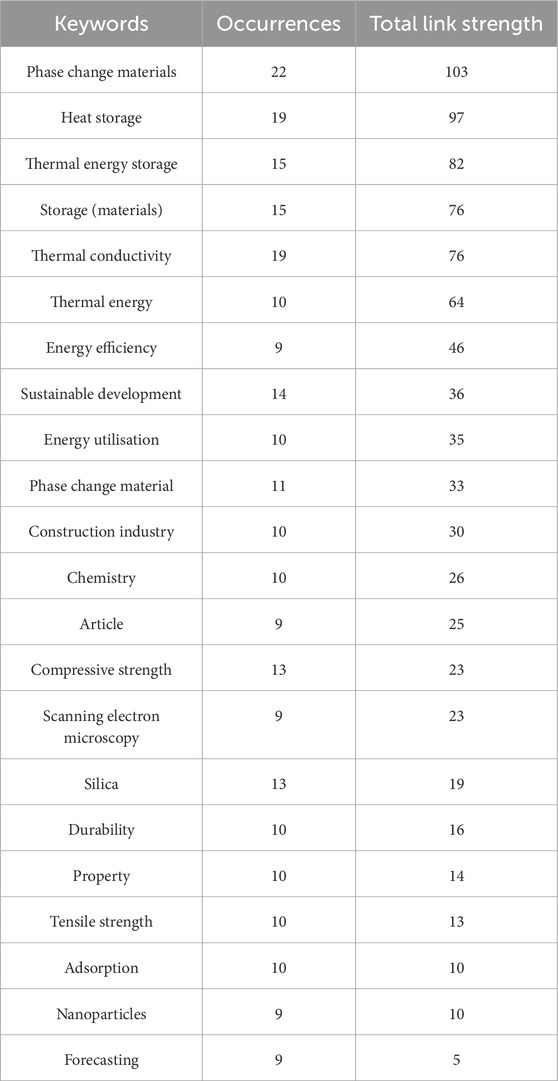 | Keywords | Occurrences | Total link strength |
|---|---|---|
| Phase change materials | 22 | 103 |
| Heat storage | 19 | 97 |
| Thermal energy storage | 15 | 82 |
| Storage (materials) | 15 | 76 |
| Thermal conductivity | 19 | 76 |
| Thermal energy | 10 | 64 |
| Energy efficiency | 9 | 46 |
| Sustainable development | 14 | 36 |
| Energy utilisation | 10 | 35 |
| Phase change material | 11 | 33 |
| Construction industry | 10 | 30 |
| Chemistry | 10 | 26 |
| Article | 9 | 25 |
| Compressive strength | 13 | 23 |
| Scanning electron microscopy | 9 | 23 |
| Silica | 13 | 19 |
| Durability | 10 | 16 |
| Property | 10 | 14 |
| Tensile strength | 10 | 13 |
| Adsorption | 10 | 10 |
| Nanoparticles | 9 | 10 |
| Forecasting | 9 | 5 |